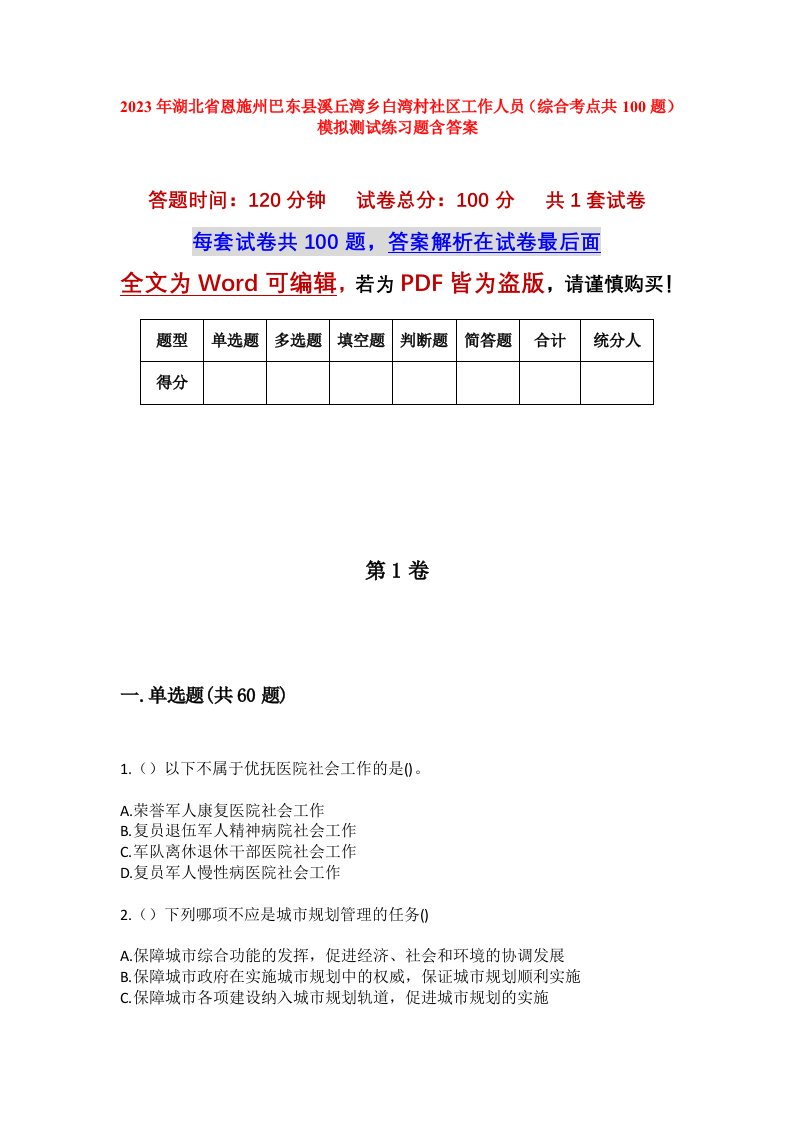 2023年湖北省恩施州巴东县溪丘湾乡白湾村社区工作人员（综合考点共100题）模拟测试练习题含答案

答题时间：120分钟　试卷总分：100分　共1套试卷

每套试卷共100题，答案解析在试卷最后面

全文为Word可编辑，若为PDF皆为盗版，请谨慎购买！

| 题型 | 单选题 | 多选题 | 填空题 | 判断题 | 简答题 | 合计 | 统分人 |
|---|---|---|---|---|---|---|---|
| 得分 | | | | | | | |

第1卷

一.单选题(共60题)

1.（）以下不属于优抚医院社会工作的是()。

A.荣誉军人康复医院社会工作
B.复员退伍军人精神病院社会工作
C.军队离休退休干部医院社会工作
D.复员军人慢性病医院社会工作

2.（）下列哪项不应是城市规划管理的任务()

A.保障城市综合功能的发挥，促进经济、社会和环境的协调发展
B.保障城市政府在实施城市规划中的权威，保证城市规划顺利实施
C.保障城市各项建设纳入城市规划轨道，促进城市规划的实施